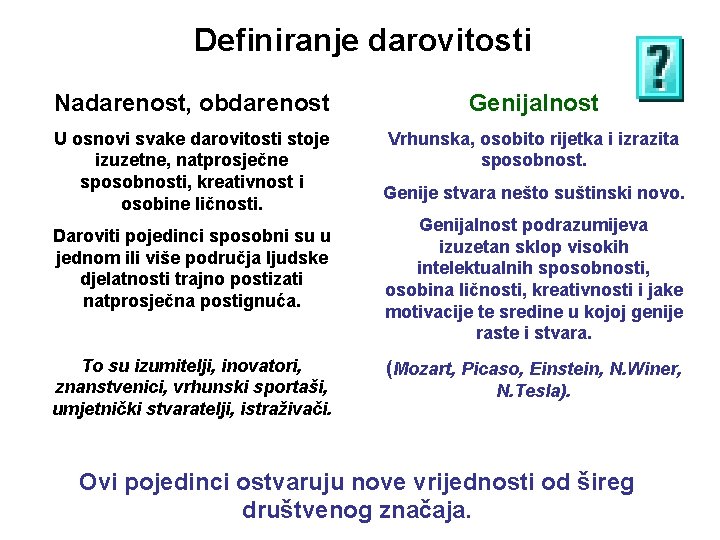 Definiranje darovitosti

?

Nadarenost, obdarenost

U osnovi svake darovitosti stoje izuzetne, natprosječne sposobnosti, kreativnost i osobine ličnosti.

Daroviti pojedinci sposobni su u jednom ili više područja ljudske djelatnosti trajno postizati natprosječna postignuća.

To su izumitelji, inovatori, znanstvenici, vrhunski sportaši, umjetnički stvaratelji, istraživači.

Genijalnost

Vrhunska, osobito rijetka i izrazita sposobnost.

Genije stvara nešto suštinski novo.

Genijalnost podrazumijeva izuzetan sklop visokih intelektualnih sposobnosti, osobina ličnosti, kreativnosti i jake motivacije te sredine u kojoj genije raste i stvara.

(Mozart, Picaso, Einstein, N.Winer, N.Tesla).

Ovi pojedinci ostvaruju nove vrijednosti od šireg društvenog značaja.